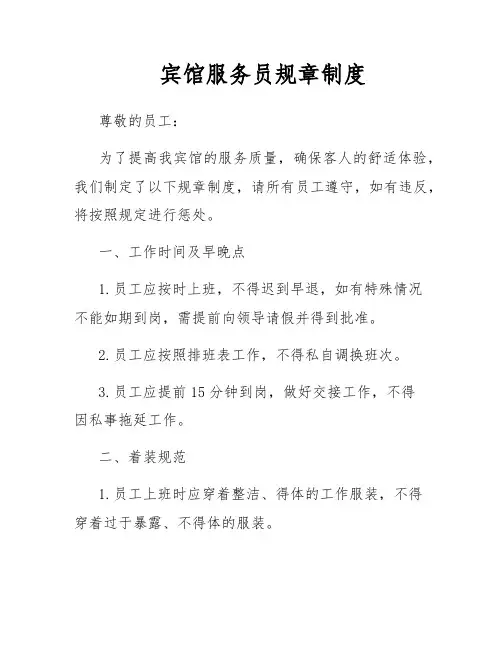 宾馆服务员规章制度

尊敬的员工：

为了提高我宾馆的服务质量，确保客人的舒适体验，我们制定了以下规章制度，请所有员工遵守，如有违反，将按照规定进行惩处。

一、工作时间及早晚点

1. 员工应按时上班，不得迟到早退，如有特殊情况不能如期到岗，需提前向领导请假并得到批准。

2. 员工应按照排班表工作，不得私自调换班次。

3. 员工应提前 15 分钟到岗，做好交接工作，不得因私事拖延工作。

二、着装规范

1. 员工上班时应穿着整洁、得体的工作服装，不得穿着过于暴露、不得体的服装。